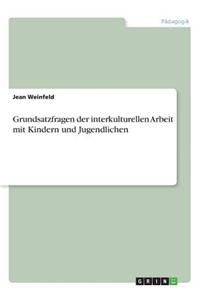 Pädagogik

Jean Weinfeld

Grundsatzfragen der interkulturellen Arbeit mit Kindern und Jugendlichen

GRIN